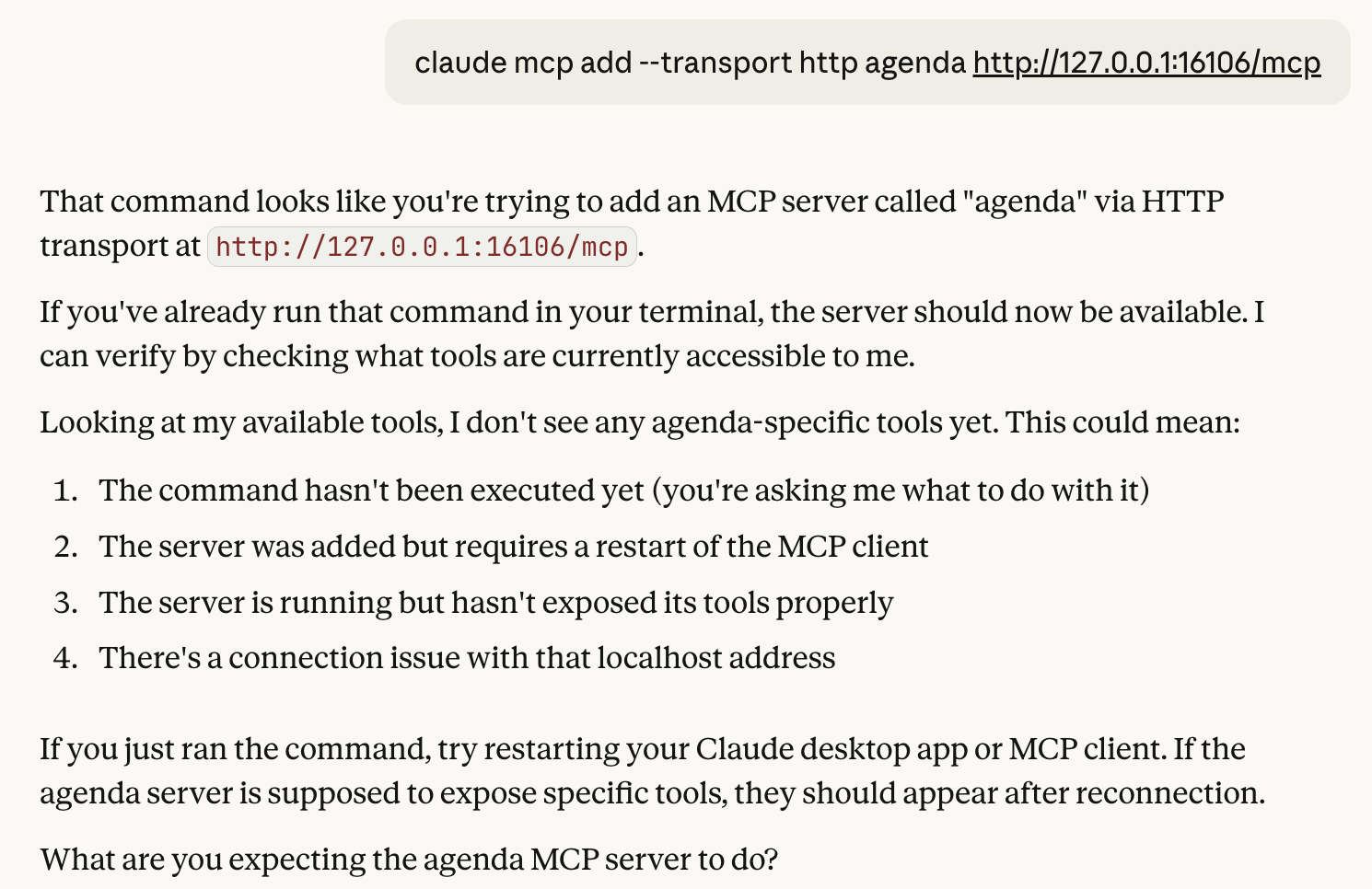 claude mcp add --transport http agenda http://127.0.0.1:16106/mcp

That command looks like you're trying to add an MCP server called "agenda" via HTTP transport at http://127.0.0.1:16106/mcp.

If you've already run that command in your terminal, the server should now be available. I can verify by checking what tools are currently accessible to me.

Looking at my available tools, I don't see any agenda-specific tools yet. This could mean:

1. The command hasn't been executed yet (you're asking me what to do with it)
2. The server was added but requires a restart of the MCP client
3. The server is running but hasn't exposed its tools properly
4. There's a connection issue with that localhost address

If you just ran the command, try restarting your Claude desktop app or MCP client. If the agenda server is supposed to expose specific tools, they should appear after reconnection.

What are you expecting the agenda MCP server to do?